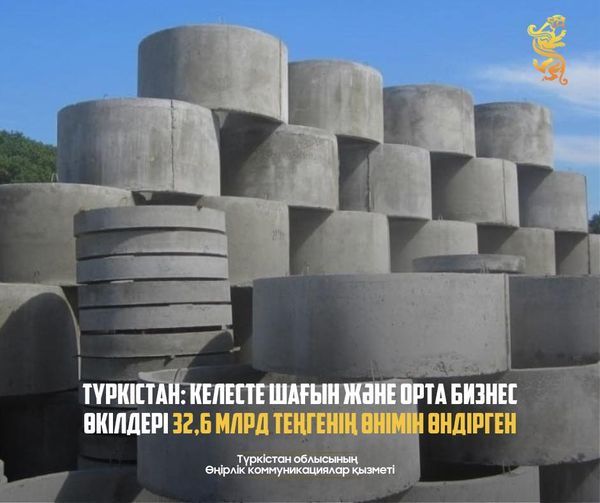 ТҮРКІСТАН: КЕЛЕСТЕ ШАҒЫН ЖӘНЕ ОРТА БИЗНЕС ӨКІЛДЕРІ 32,6 МЛРД ТЕҢГЕНІҢ ӨНІМІН ӨНДІРГЕН

Түркістан облысының
Өңірлік коммуникациялар қызметі